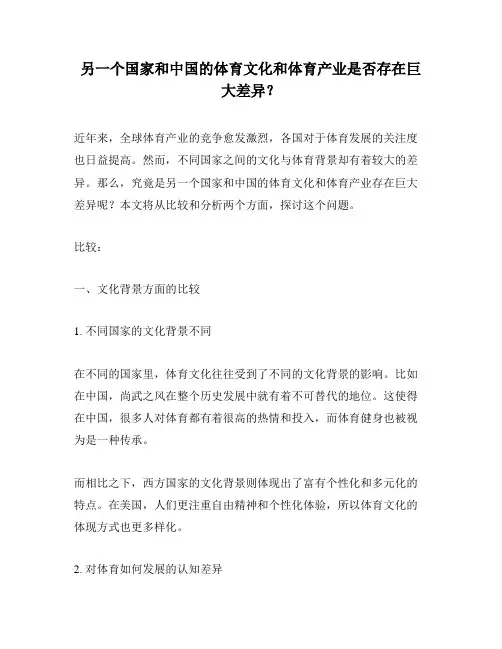 另一个国家和中国的体育文化和体育产业是否存在巨大差异？

近年来，全球体育产业的竞争愈发激烈，各国对于体育发展的关注度也日益提高。然而，不同国家之间的文化与体育背景却有着较大的差异。那么，究竟是另一个国家和中国的体育文化和体育产业存在巨大差异呢？本文将从比较和分析两个方面，探讨这个问题。

比较：

一、文化背景方面的比较

1. 不同国家的文化背景不同

在不同的国家里，体育文化往往受到了不同的文化背景的影响。比如在中国，尚武之风在整个历史发展中就有着不可替代的地位。这使得在中国，很多人对体育都有着很高的热情和投入，而体育健身也被视为是一种传承。

而相比之下，西方国家的文化背景则体现出了富有个性化和多元化的特点。在美国，人们更注重自由精神和个性化体验，所以体育文化的体现方式也更多样化。

2. 对体育如何发展的认知差异